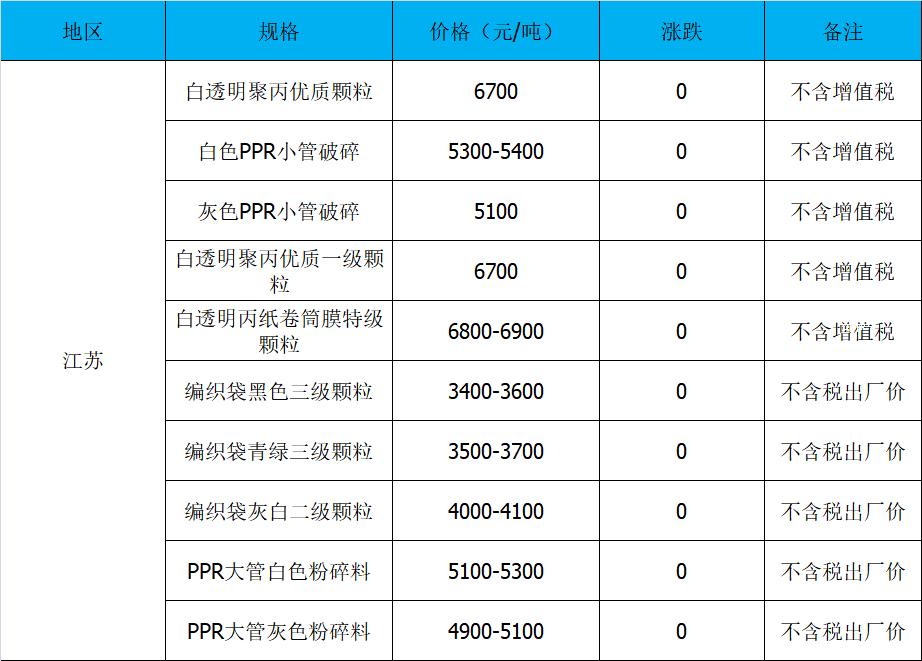 | 地区 | 规格 | 价格（元/吨） | 涨跌 | 备注 |
|---|---|---|---|---|
| 江苏 | 白透明聚丙优质颗粒 | 6700 | 0 | 不含增值税 |
|  | 白色PPR小管破碎 | 5300-5400 | 0 | 不含增值税 |
|  | 灰色PPR小管破碎 | 5100 | 0 | 不含增值税 |
|  | 白透明聚丙优质一级颗粒 | 6700 | 0 | 不含增值税 |
|  | 白透明丙纸卷筒膜特级颗粒 | 6800-6900 | 0 | 不含增值税 |
|  | 编织袋黑色三级颗粒 | 3400-3600 | 0 | 不含税出厂价 |
|  | 编织袋青绿三级颗粒 | 3500-3700 | 0 | 不含税出厂价 |
|  | 编织袋灰白二级颗粒 | 4000-4100 | 0 | 不含税出厂价 |
|  | PPR大管白色粉碎料 | 5100-5300 | 0 | 不含税出厂价 |
|  | PPR大管灰色粉碎料 | 4900-5100 | 0 | 不含税出厂价 |